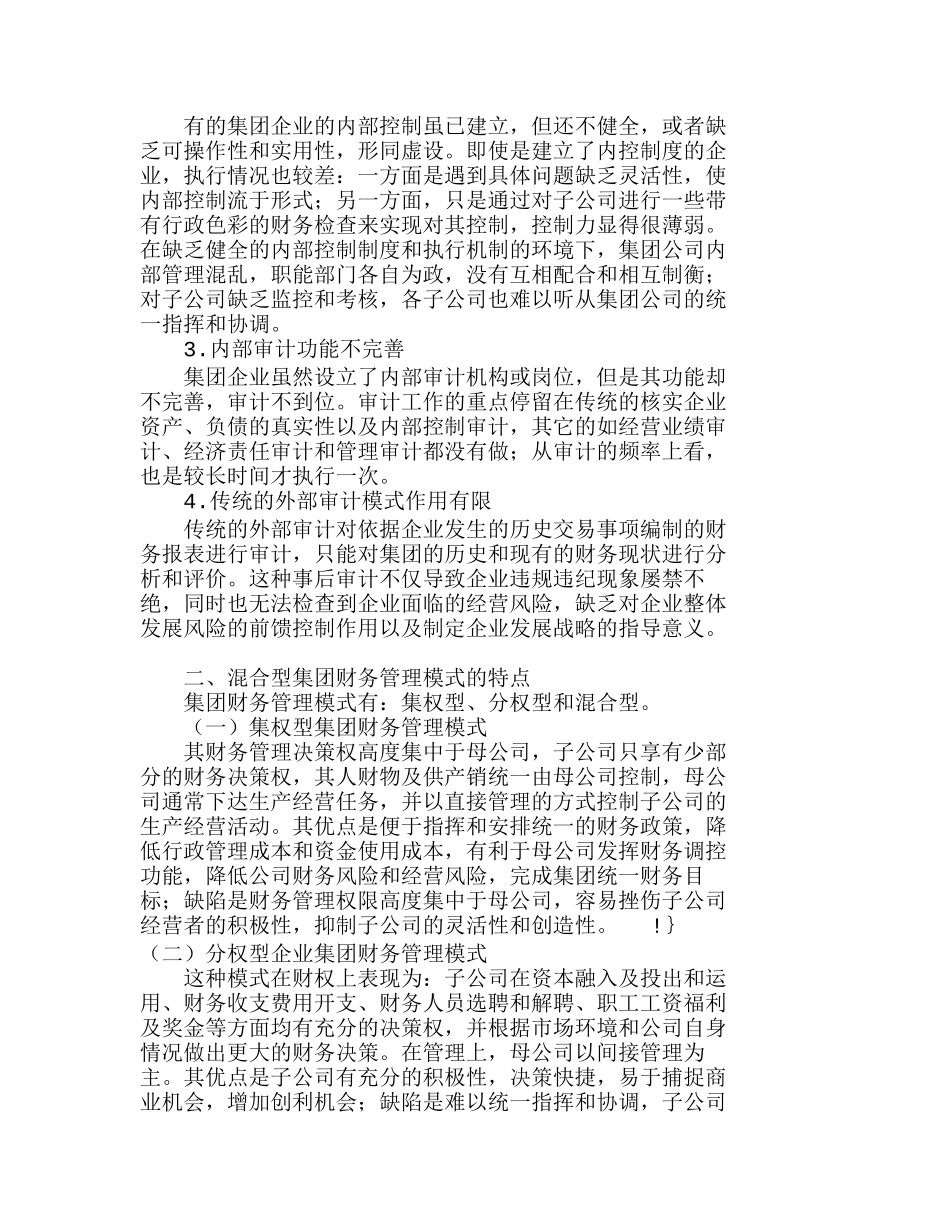 有的集团企业的内部控制虽已建立，但还不健全，或者缺乏可操作性和实用性，形同虚设。即使是建立了内控制度的企业，执行情况也较差：一方面是遇到具体问题缺乏灵活性，使内部控制流于形式；另一方面，只是通过对子公司进行一些带有行政色彩的财务检查来实现对其控制，控制力显得很薄弱。在缺乏健全的内部控制制度和执行机制的环境下，集团公司内部管理混乱，职能部门各自为政，没有互相配合和相互制衡；对子公司缺乏监控和考核，各子公司也难以听从集团公司的统一指挥和协调。

3.内部审计功能不完善

集团企业虽然设立了内部审计机构或岗位，但是其功能却不完善，审计不到位。审计工作的重点停留在传统的核实企业资产、负债的真实性以及内部控制审计，其它的如经营业绩审计、经济责任审计和管理审计都没有做；从审计的频率上看，也是较长时间才执行一次。

4.传统的外部审计模式作用有限

传统的外部审计对依据企业发生的历史交易事项编制的财务报表进行审计，只能对集团的历史和现有的财务现状进行分析和评价。这种事后审计不仅导致企业违规违纪现象屡禁不绝，同时也无法检查到企业面临的经营风险，缺乏对企业整体发展风险的前馈控制作用以及制定企业发展战略的指导意义。

二、混合型集团财务管理模式的特点

集团财务管理模式有：集权型、分权型和混合型。

（一）集权型集团财务管理模式

其财务管理决策权高度集中于母公司，子公司只享有少部分的财务决策权，其人财物及供产销统一由母公司控制，母公司通常下达生产经营任务，并以直接管理的方式控制子公司的生产经营活动。其优点是便于指挥和安排统一的财务政策，降低行政管理成本和资金使用成本，有利于母公司发挥财务调控功能，降低公司财务风险和经营风险，完成集团统一财务目标；缺陷是财务管理权限高度集中于母公司，容易挫伤子公司经营者的积极性，抑制子公司的灵活性和创造性。 !}

（二）分权型企业集团财务管理模式

这种模式在财权上表现为：子公司在资本融入及投出和运用、财务收支费用开支、财务人员选聘和解聘、职工工资福利及奖金等方面均有充分的决策权，并根据市场环境和公司自身情况做出更大的财务决策。在管理上，母公司以间接管理为主。其优点是子公司有充分的积极性，决策快捷，易于捕捉商业机会，增加创利机会；缺陷是难以统一指挥和协调，子公司